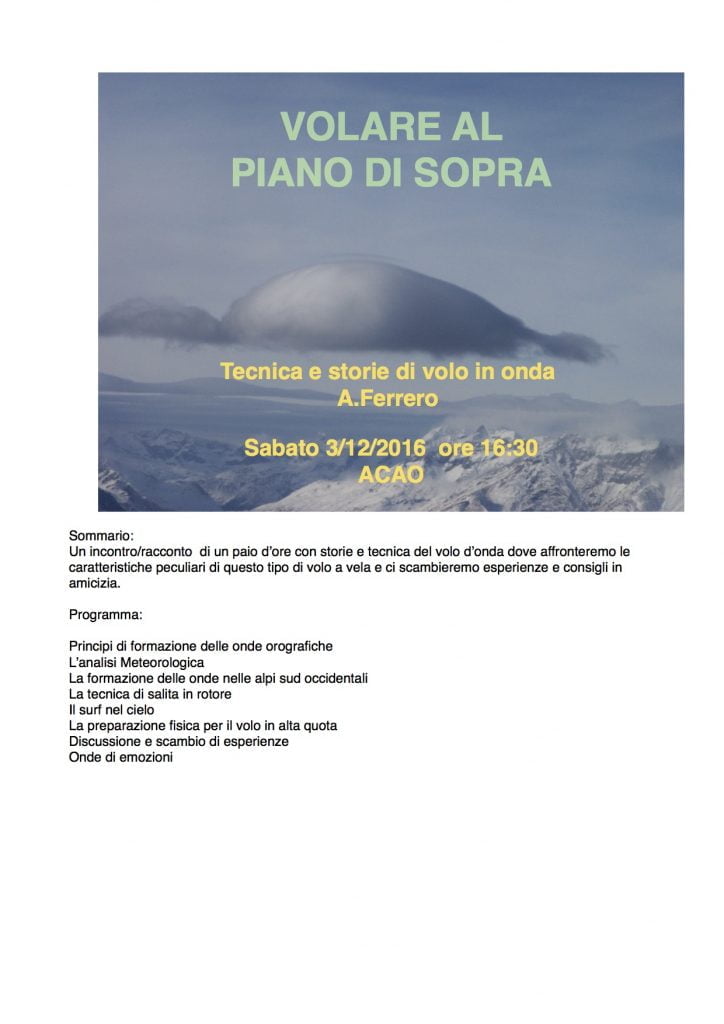 VOLARE AL
PIANO DI SOPRA

Tecnica e storie di volo in onda
A.Ferrero

Sabato 3/12/2016 ore 16:30
ACAO

Sommario:
Un incontro/racconto di un paio d'ore con storie e tecnica del volo d'onda dove affronteremo le caratteristiche peculiari di questo tipo di volo a vela e ci scambieremo esperienze e consigli in amicizia.

Programma:

Principi di formazione delle onde orografiche
L'analisi Meteorologica
La formazione delle onde nelle alpi sud occidentali
La tecnica di salita in rotore
Il surf nel cielo
La preparazione fisica per il volo in alta quota
Discussione e scambio di esperienze
Onde di emozioni